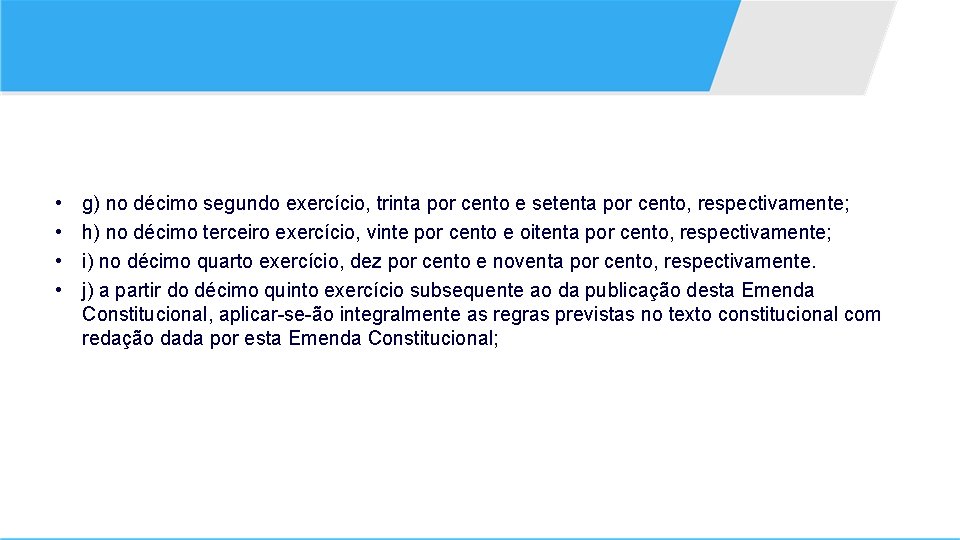 • g) no décimo segundo exercício, trinta por cento e setenta por cento, respectivamente;
• h) no décimo terceiro exercício, vinte por cento e oitenta por cento, respectivamente;
• i) no décimo quarto exercício, dez por cento e noventa por cento, respectivamente.
• j) a partir do décimo quinto exercício subsequente ao da publicação desta Emenda Constitucional, aplicar-se-ão integralmente as regras previstas no texto constitucional com redação dada por esta Emenda Constitucional;